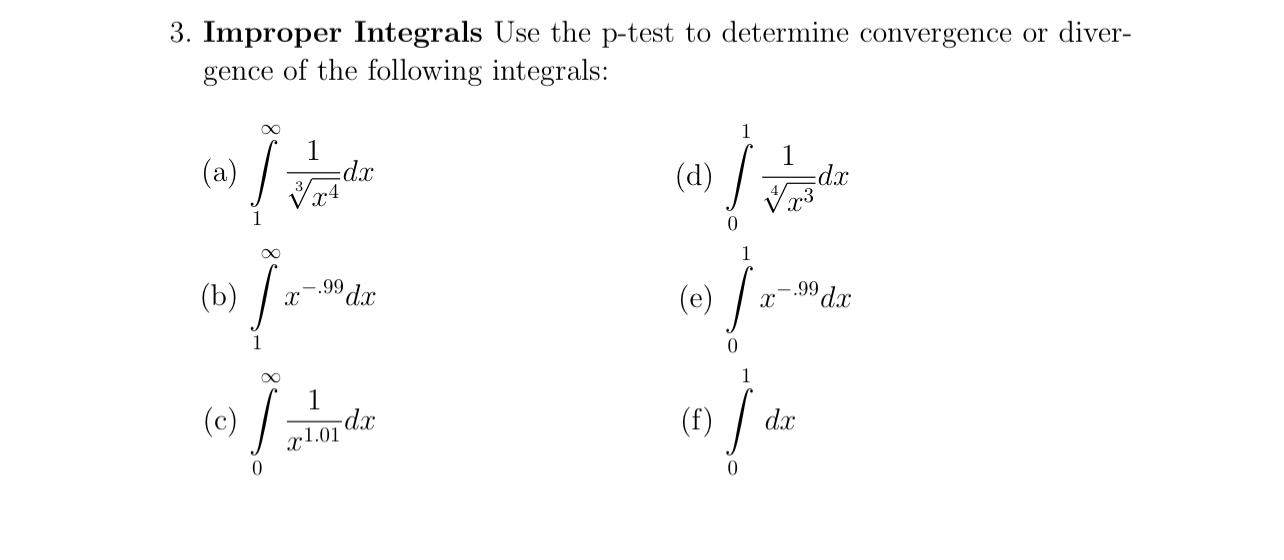 3. Improper Integrals Use the p-test to determine convergence or divergence of the following integrals:

(a) $\int_{1}^{\infty} \frac{1}{\sqrt[3]{x^4}} dx$

(b) $\int_{1}^{\infty} x^{-.99} dx$

(c) $\int_{0}^{\infty} \frac{1}{x^{1.01}} dx$

(d) $\int_{0}^{1} \frac{1}{\sqrt[4]{x^3}} dx$

(e) $\int_{0}^{1} x^{-.99} dx$

(f) $\int_{0}^{1} dx$